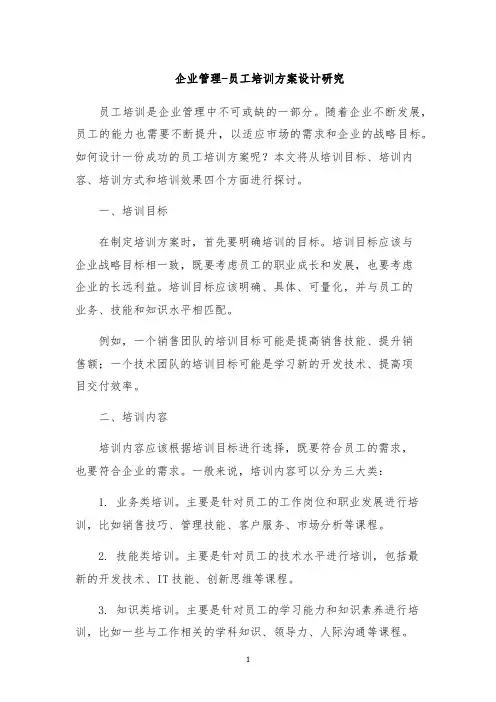 企业管理-员工培训方案设计研究

员工培训是企业管理中不可或缺的一部分。随着企业不断发展，员工的能力也需要不断提升，以适应市场的需求和企业的战略目标。如何设计一份成功的员工培训方案呢？本文将从培训目标、培训内容、培训方式和培训效果四个方面进行探讨。

一、培训目标

在制定培训方案时，首先要明确培训的目标。培训目标应该与企业战略目标相一致，既要考虑员工的职业成长和发展，也要考虑企业的长远利益。培训目标应该明确、具体、可量化，并与员工的业务、技能和知识水平相匹配。

例如，一个销售团队的培训目标可能是提高销售技能、提升销售额；一个技术团队的培训目标可能是学习新的开发技术、提高项目交付效率。

二、培训内容

培训内容应该根据培训目标进行选择，既要符合员工的需求，也要符合企业的需求。一般来说，培训内容可以分为三大类：

1. 业务类培训。主要是针对员工的工作岗位和职业发展进行培训，比如销售技巧、管理技能、客户服务、市场分析等课程。

2. 技能类培训。主要是针对员工的技术水平进行培训，包括最新的开发技术、IT 技能、创新思维等课程。

3. 知识类培训。主要是针对员工的学习能力和知识素养进行培训，比如一些与工作相关的学科知识、领导力、人际沟通等课程。

1